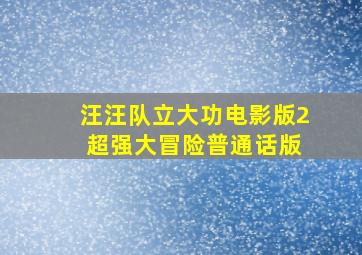 汪汪队立大功电影版2
超强大冒险普通话版